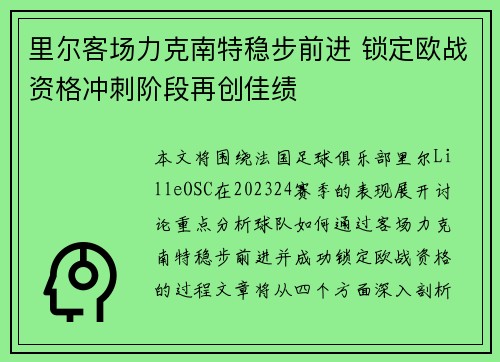 里尔客场力克南特稳步前进 锁定欧战资格冲刺阶段再创佳绩

本文将围绕法国足球俱乐部里尔LilleOSC在202324赛季的表现展开讨论重点分析球队如何通过客场力克南特稳步前进并成功锁定欧战资格的过程文章将从四个方面深入剖析